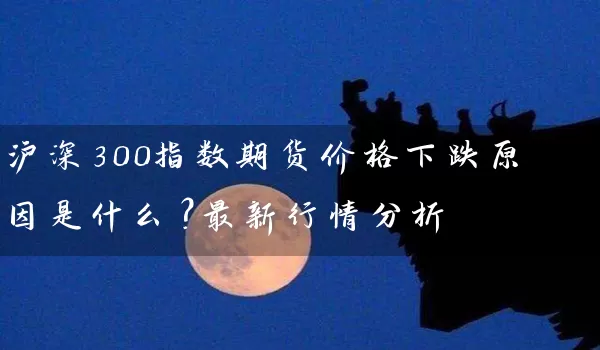 沪深300指数期货价格下跌原因是什么？最新行情分析